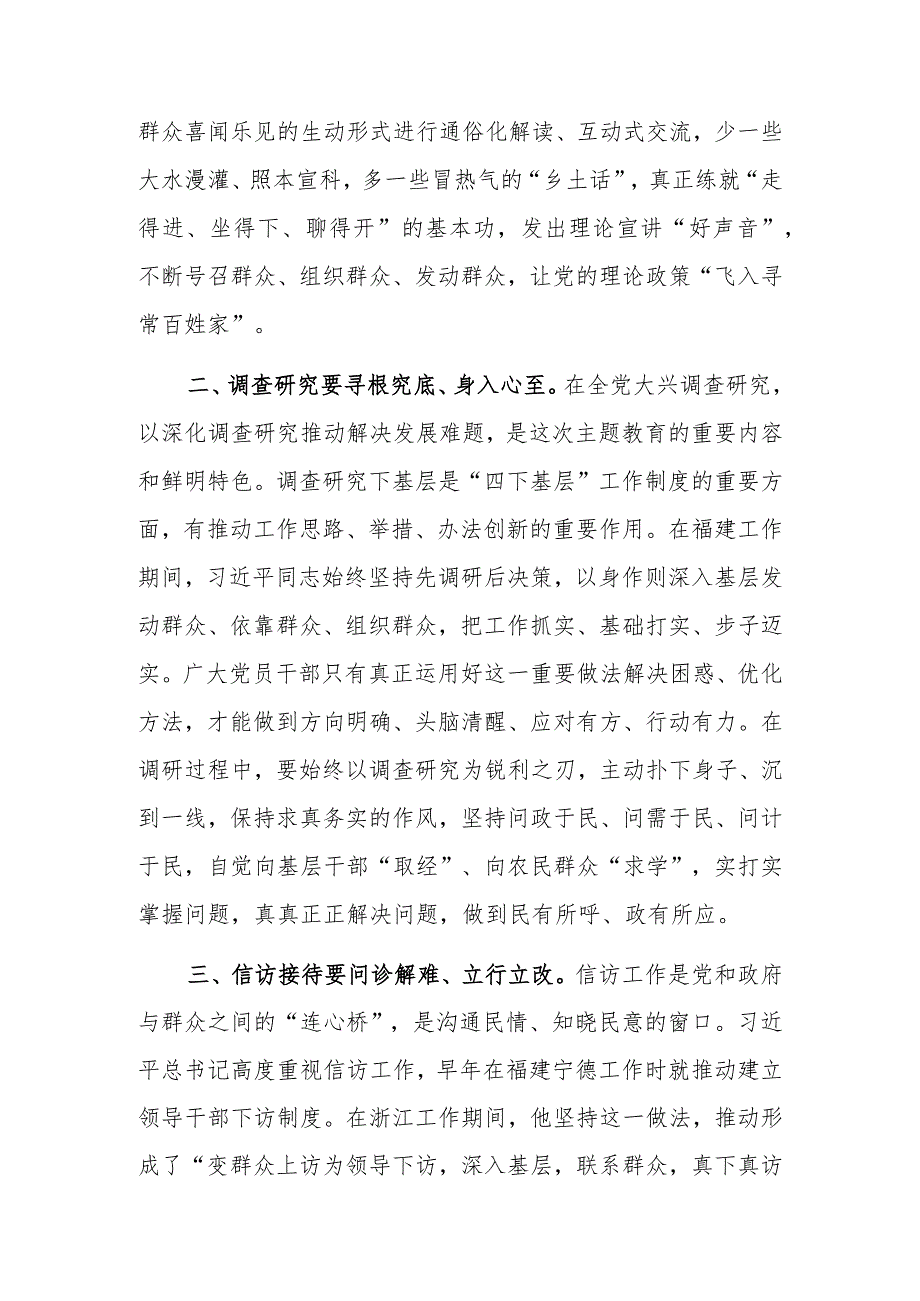 群众喜闻乐见的生动形式进行通俗化解读、互动式交流，少一些大水漫灌、照本宣科，多一些冒热气的“乡土话”，真正练就“走得进、坐得下、聊得开”的基本功，发出理论宣讲“好声音”，不断号召群众、组织群众、发动群众，让党的理论政策“飞入寻常百姓家”。

二、调查研究要寻根究底、身入心至。在全党大兴调查研究，以深化调查研究推动解决发展难题，是这次主题教育的重要内容和鲜明特色。调查研究下基层是“四下基层”工作制度的重要方面，有推动工作思路、举措、办法创新的重要作用。在福建工作期间，习近平同志始终坚持先调研后决策，以身作则深入基层发动群众、依靠群众、组织群众，把工作抓实、基础打实、步子迈实。广大党员干部只有真正运用好这一重要做法解决困惑、优化方法，才能做到方向明确、头脑清醒、应对有方、行动有力。在调研过程中，要始终以调查研究为锐利之刃，主动扑下身子、沉到一线，保持求真务实的作风，坚持问政于民、问需于民、问计于民，自觉向基层干部“取经”、向农民群众“求学”，实打实掌握问题，真真正正解决问题，做到民有所呼、政有所应。

三、信访接待要问诊解难、立行立改。信访工作是党和政府与群众之间的“连心桥”，是沟通民情、知晓民意的窗口。习近平总书记高度重视信访工作，早年在福建宁德工作时就推动建立领导干部下访制度。在浙江工作期间，他坚持这一做法，推动形成了“变群众上访为领导下访，深入基层，联系群众，真下真访